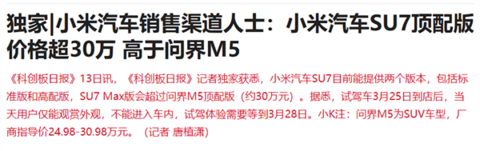 独家|小米汽车销售渠道人士：小米汽车SU7顶配版价格超30万 高于问界M5

《科创板日报》13日讯，《科创板日报》记者独家获悉，小米汽车SU7目前能提供两个版本，包括标准版和高配版，SU7 Max版会超过问界M5顶配版（约30万元）。据悉，试驾车3月25日到店后，当天用户仅能观赏外观，不能进入车内，试驾体验需要等到3月28日。小K注：问界M5为SUV车型，厂商指导价24.98-30.98万元。（记者 唐植潇）